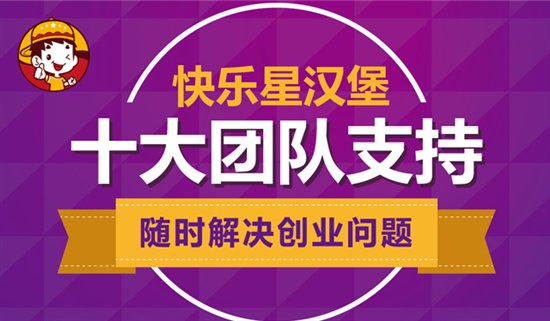 快乐星汉堡

十大团队支持

随时解决创业问题